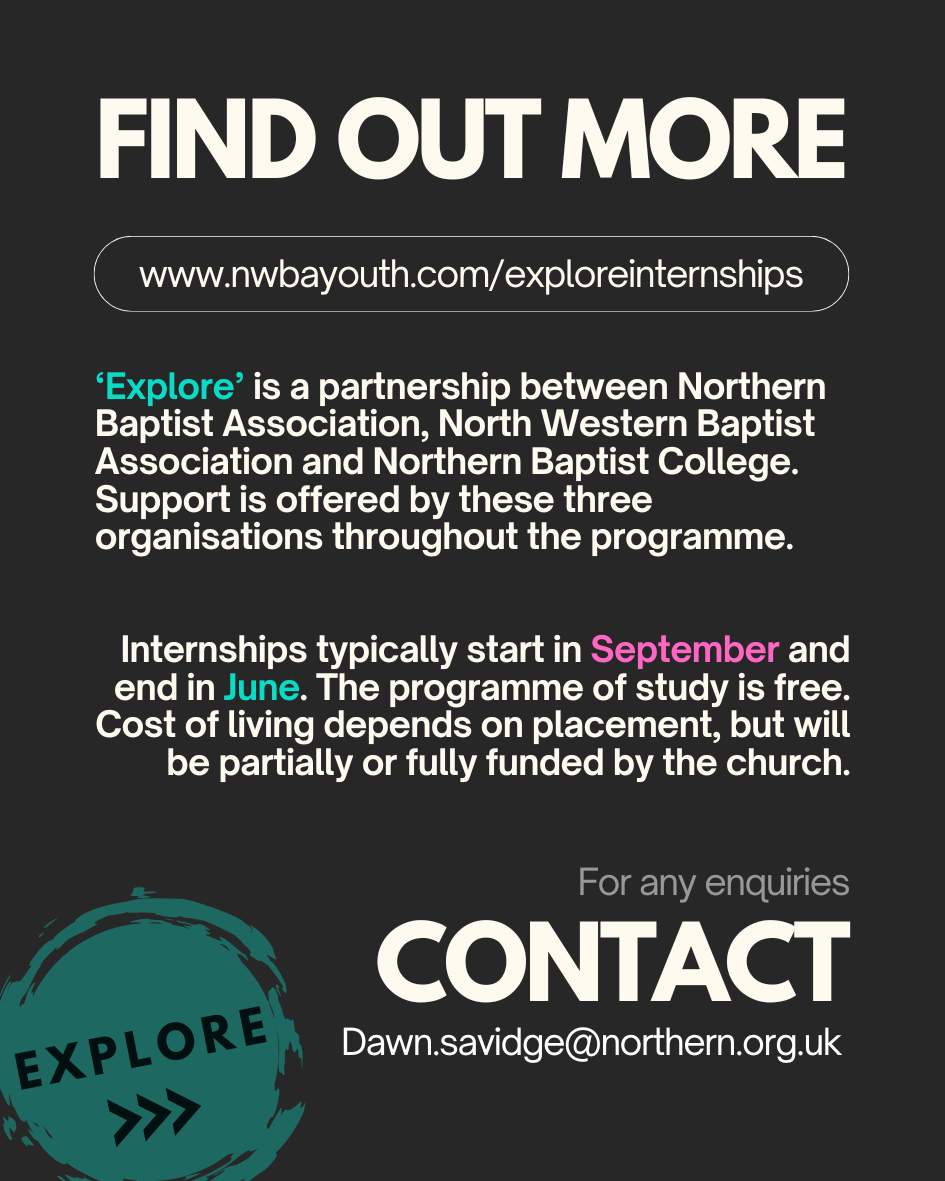 FIND OUT MORE

www.nwbayouth.com/exploreinternships

'Explore' is a partnership between Northern Baptist Association, North Western Baptist Association and Northern Baptist College. Support is offered by these three organisations throughout the programme.

Internships typically start in September and end in June. The programme of study is free. Cost of living depends on placement, but will be partially or fully funded by the church.

For any enquiries

CONTACT

Dawn.savidge@northern.org.uk

EXPLORE

>>>